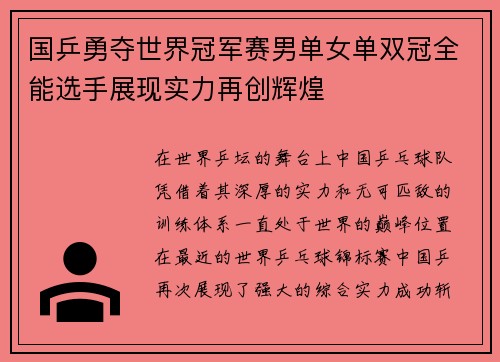 国乒勇夺世界冠军赛男单女单双冠全能选手展现实力再创辉煌

在世界乒坛的舞台上中国乒乓球队凭借着其深厚的实力和无可匹敌的训练体系一直处于世界的巅峰位置在最近的世界乒乓球锦标赛中国乒再次展现了强大的综合实力成功斩